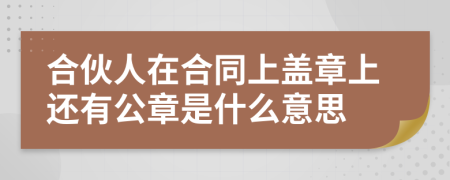 合伙人在合同上盖章上还有公章是什么意思